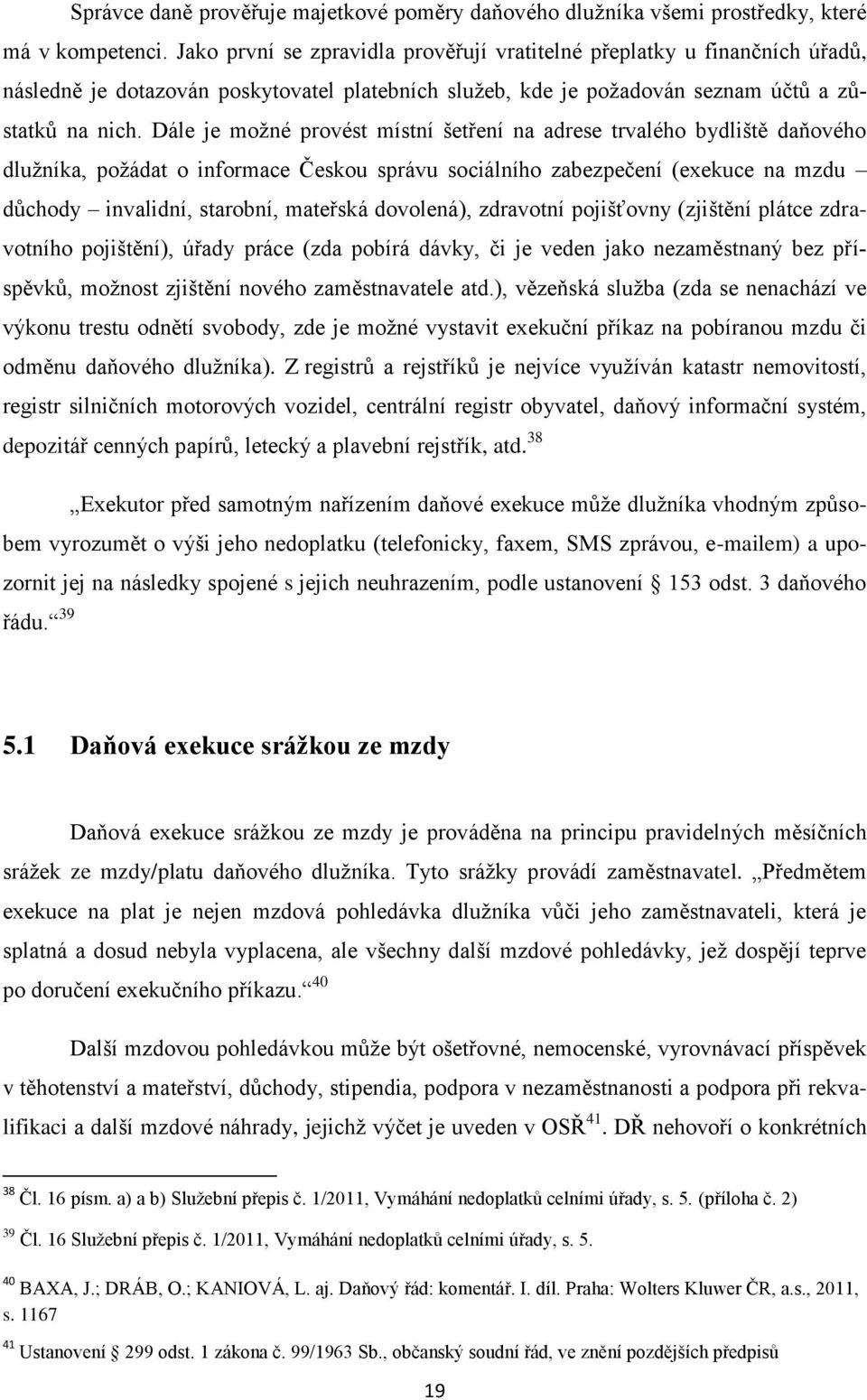 Správce daně prověřuje majetkové poměry daňového dlužníka všemi prostředky, které má v kompetenci. Jako první se zpravidla prověřují vratitelné přeplatky u finančních úřadů, následně je dotazován poskytovatel platebních služeb, kde je požadován seznam účtů a zůstatků na nich. Dále je možné provést místní šetření na adrese trvalého bydliště daňového dlužníka, požádat o informace Českou správu sociálního zabezpečení (exekuce na mzdu – důchody – invalidní, starobní, mateřská dovolená), zdravotní pojišťovny (zjištění plátce zdravotního pojištění), úřady práce (zda pobírá dávky, či je veden jako nezaměstnaný bez příspěvků, možnost zjištění nového zaměstnavatele atd.), vězeňská služba (zda se nenachází ve výkonu trestu odnětí svobody, zde je možné vystavit exekuční příkaz na pobíranou mzdu či odměnu daňového dlužníka). Z registrů a rejstříků je nejvíce využíván katastr nemovitostí, registr silničních motorových vozidel, centrální registr obyvatel, daňový informační systém, depozitář cenných papírů, letecký a plavební rejstřík, atd.$^{38}$

„Exekutor před samotným nařízením daňové exekuce může dlužníka vhodným způsobem vyrozumět o výši jeho nedoplatku (telefonicky, faxem, SMS zprávou, e-mailem) a upozornit jej na následky spojené s jejich neuhrazením, podle ustanovení § 153 odst. 3 daňového řádu.“$^{39}$

5.1 Daňová exekuce srážkou ze mzdy

Daňová exekuce srážkou ze mzdy je prováděna na principu pravidelných měsíčních srážek ze mzdy/platu daňového dlužníka. Tyto srážky provádí zaměstnavatel. „Předmětem exekuce na plat je nejen mzdová pohledávka dlužníka vůči jeho zaměstnavateli, která je splatná a dosud nebyla vyplacena, ale všechny další mzdové pohledávky, jež dospějí teprve po doručení exekučního příkazu.“$^{40}$

Další mzdovou pohledávkou může být ošetřovné, nemocenské, vyrovnávací příspěvek v těhotenství a mateřství, důchody, stipendia, podpora v nezaměstnanosti a podpora při rekvalifikaci a další mzdové náhrady, jejichž výčet je uveden v OSŘ$^{41}$. DŘ nehovoří o konkrétních

$^{38}$ Čl. 16 písm. a) a b) Služební přepis č. 1/2011, Vymáhání nedoplatků celními úřady, s. 5. (příloha č. 2)

$^{39}$ Čl. 16 Služební přepis č. 1/2011, Vymáhání nedoplatků celními úřady, s. 5.

$^{40}$ BAXA, J.; DRÁB, O.; KANIOVÁ, L. aj. Daňový řád: komentář. I. díl. Praha: Wolters Kluwer ČR, a.s., 2011, s. 1167

$^{41}$ Ustanovení § 299 odst. 1 zákona č. 99/1963 Sb., občanský soudní řád, ve znění pozdějších předpisů

19